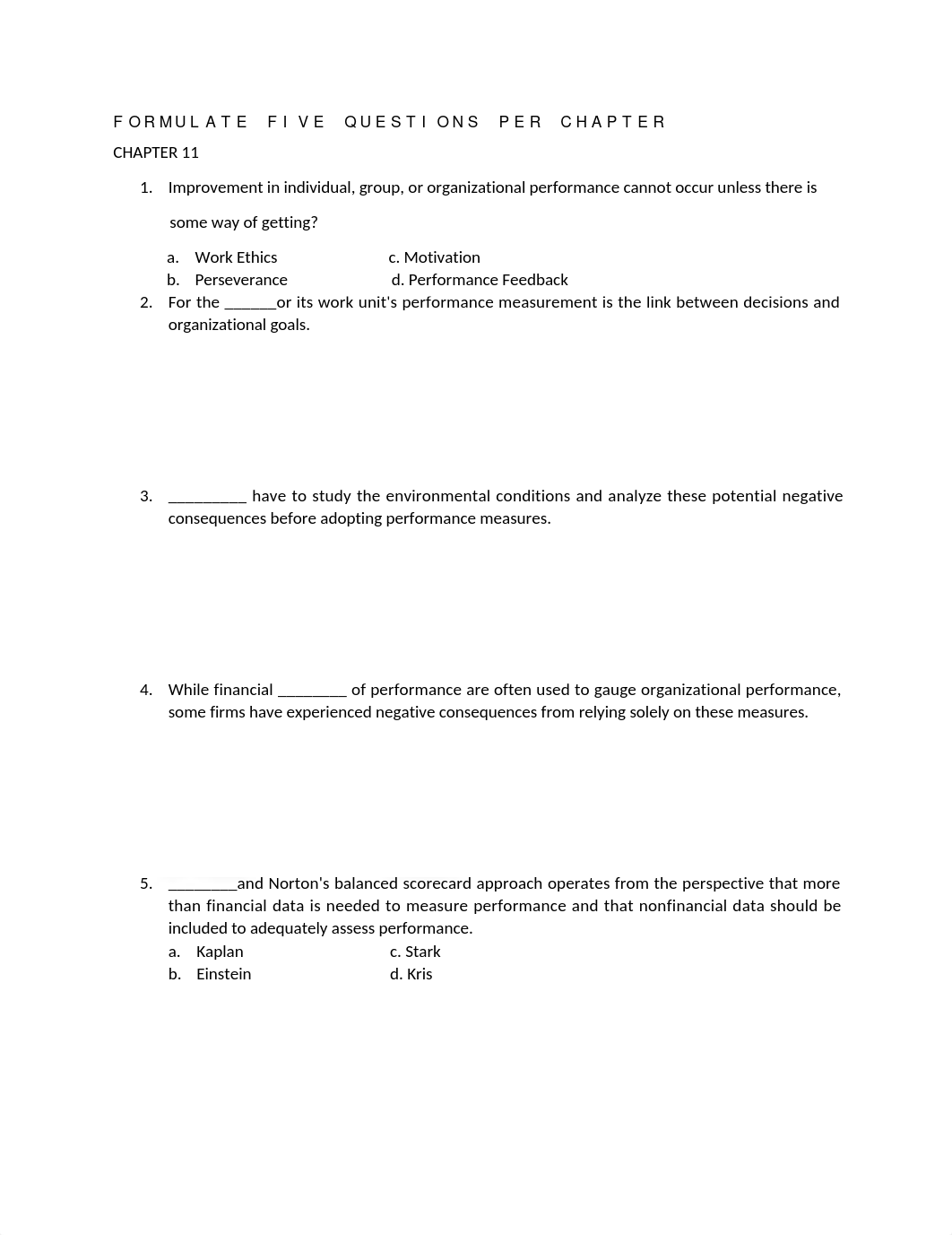 FORMULATE FIVE QUESTIONS PER CHAPTER

CHAPTER 11

1. Improvement in individual, group, or organizational performance cannot occur unless there is some way of getting?

a. Work Ethics
c. Motivation
b. Perseverance
d. Performance Feedback

2. For the _______or its work unit's performance measurement is the link between decisions and organizational goals.

3. __________ have to study the environmental conditions and analyze these potential negative consequences before adopting performance measures.

4. While financial _________ of performance are often used to gauge organizational performance, some firms have experienced negative consequences from relying solely on these measures.

5. _________and Norton's balanced scorecard approach operates from the perspective that more than financial data is needed to measure performance and that nonfinancial data should be included to adequately assess performance.

a. Kaplan
c. Stark
b. Einstein
d. Kris